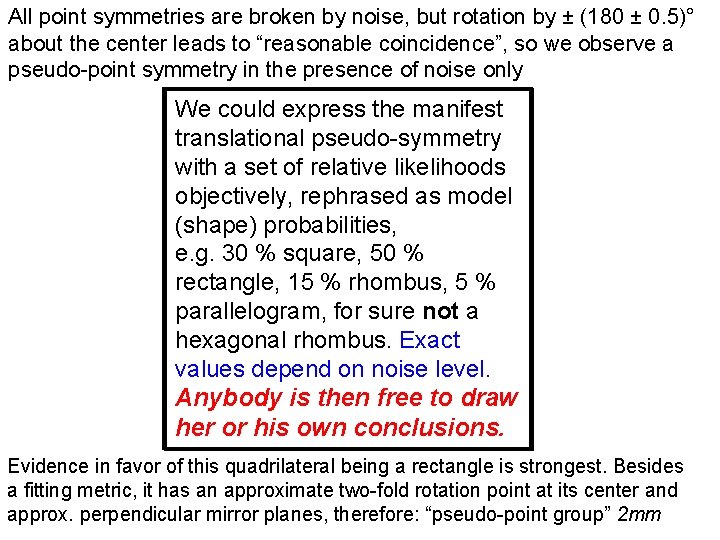 All point symmetries are broken by noise, but rotation by ± (180 ± 0.5)° about the center leads to "reasonable coincidence", so we observe a pseudo-point symmetry in the presence of noise only

We could express the manifest translational pseudo-symmetry with a set of relative likelihoods objectively, rephrased as model (shape) probabilities, e.g. 30 % square, 50 % rectangle, 15 % rhombus, 5 % parallelogram, for sure not a hexagonal rhombus. Exact values depend on noise level. Anybody is then free to draw her or his own conclusions.

Evidence in favor of this quadrilateral being a rectangle is strongest. Besides a fitting metric, it has an approximate two-fold rotation point at its center and approx. perpendicular mirror planes, therefore: "pseudo-point group" 2mm